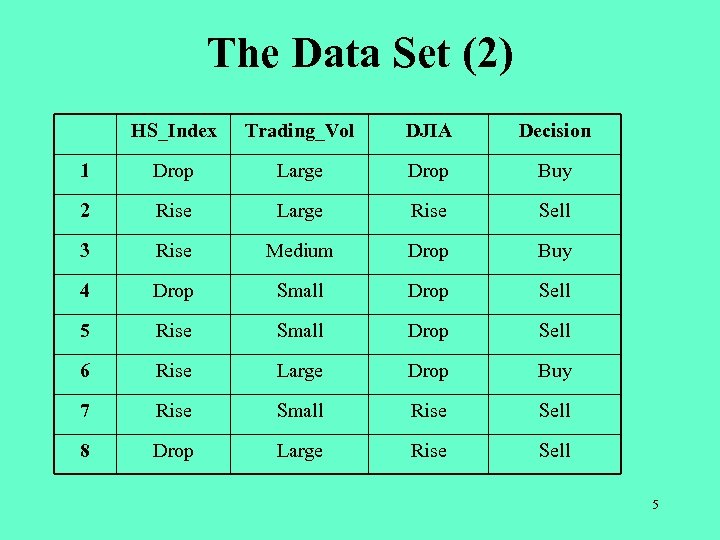 The Data Set (2)

| | HS_Index | Trading_Vol | DJIA | Decision |
|---|---|---|---|---|
| 1 | Drop | Large | Drop | Buy |
| 2 | Rise | Large | Rise | Sell |
| 3 | Rise | Medium | Drop | Buy |
| 4 | Drop | Small | Drop | Sell |
| 5 | Rise | Small | Drop | Sell |
| 6 | Rise | Large | Drop | Buy |
| 7 | Rise | Small | Rise | Sell |
| 8 | Drop | Large | Rise | Sell |

5